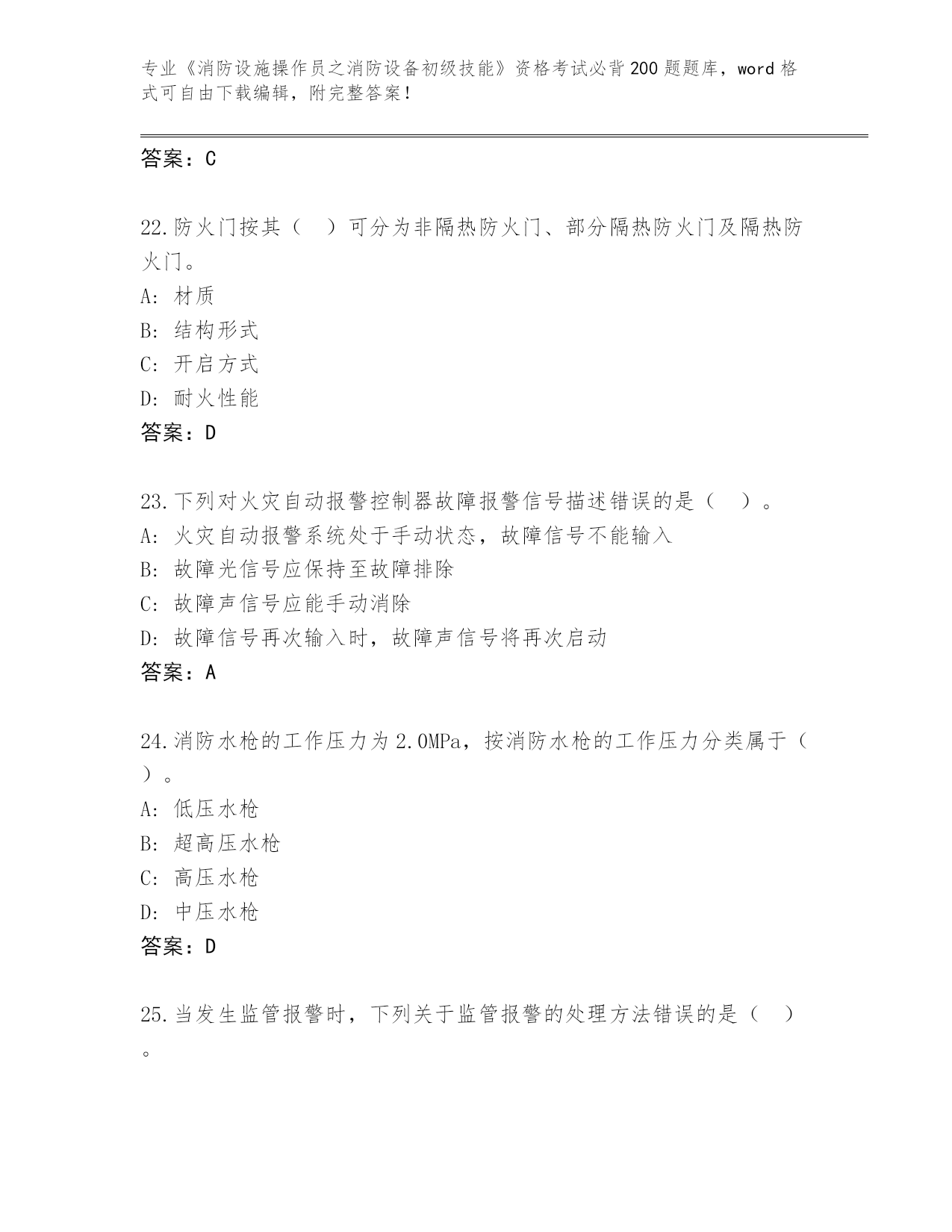 专业《消防设施操作员之消防设备初级技能》资格考试必背200题题库，word格式可自由下载编辑，附完整答案！

答案：C

22.防火门按其（　）可分为非隔热防火门、部分隔热防火门及隔热防火门。
A: 材质
B: 结构形式
C: 开启方式
D: 耐火性能
答案：D

23.下列对火灾自动报警控制器故障报警信号描述错误的是（　）。
A: 火灾自动报警系统处于手动状态，故障信号不能输入
B: 故障光信号应保持至故障排除
C: 故障声信号应能手动消除
D: 故障信号再次输入时，故障声信号将再次启动
答案：A

24.消防水枪的工作压力为2.0MPa，按消防水枪的工作压力分类属于（　）。
A: 低压水枪
B: 超高压水枪
C: 高压水枪
D: 中压水枪
答案：D

25.当发生监管报警时，下列关于监管报警的处理方法错误的是（　）。